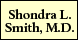 Shondra L. Smith, M.D.